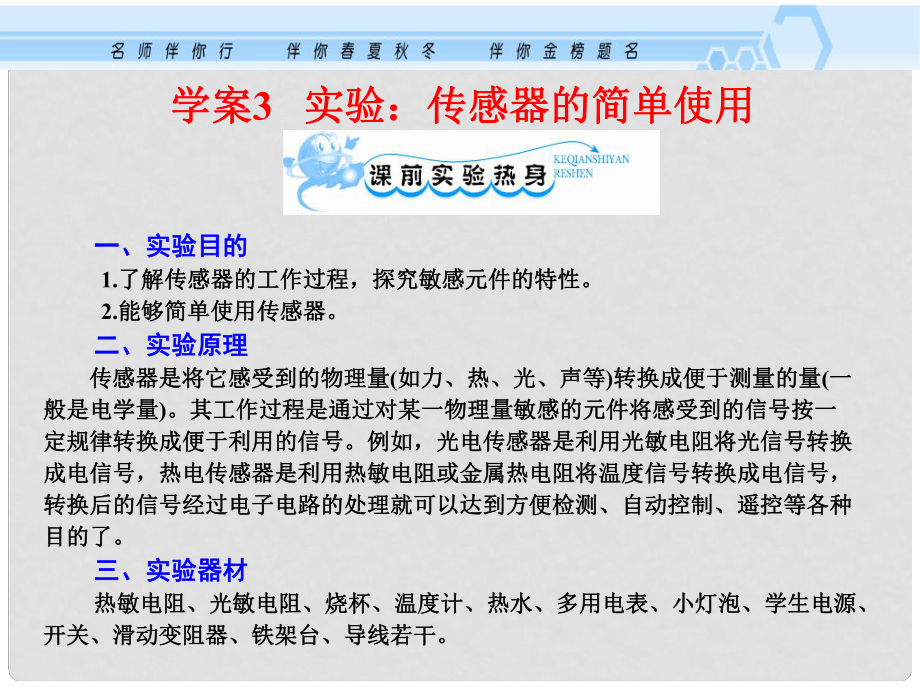 名师伴你行　伴你春夏秋冬　伴你金榜题名

学案3　实验：传感器的简单使用

课前实验热身 KEQIANSHIYAN RESHEN

一、实验目的

1.了解传感器的工作过程，探究敏感元件的特性。

2.能够简单使用传感器。

二、实验原理

传感器是将它感受到的物理量(如力、热、光、声等)转换成便于测量的量(一般是电学量)。其工作过程是通过对某一物理量敏感的元件将感受到的信号按一定规律转换成便于利用的信号。例如，光电传感器是利用光敏电阻将光信号转换成电信号，热电传感器是利用热敏电阻或金属热电阻将温度信号转换成电信号，转换后的信号经过电子电路的处理就可以达到方便检测、自动控制、遥控等各种目的了。

三、实验器材

热敏电阻、光敏电阻、烧杯、温度计、热水、多用电表、小灯泡、学生电源、开关、滑动变阻器、铁架台、导线若干。